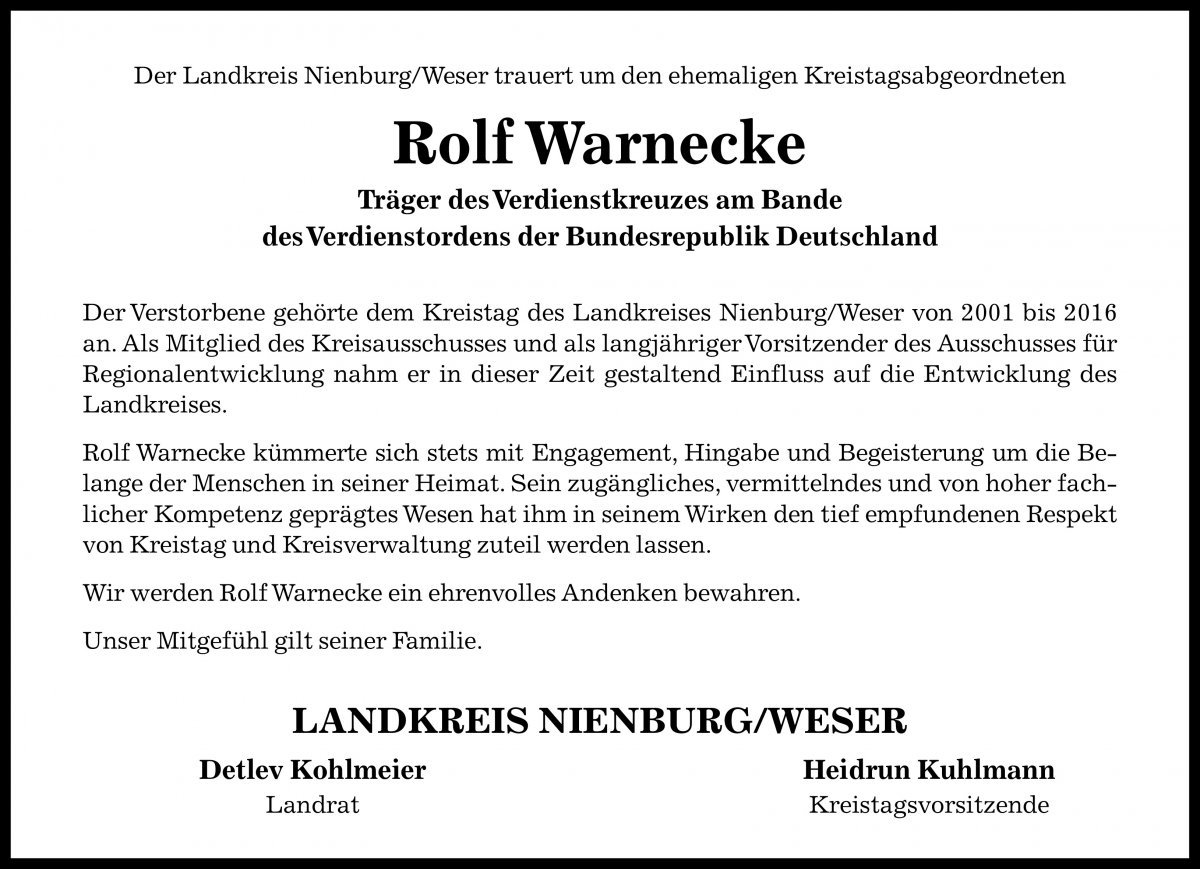 Der Landkreis Nienburg/Weser trauert um den ehemaligen Kreistagsabgeordneten

Rolf Warnecke

Träger des Verdienstkreuzes am Bande
des Verdienstordens der Bundesrepublik Deutschland

Der Verstorbene gehörte dem Kreistag des Landkreises Nienburg/Weser von 2001 bis 2016 an. Als Mitglied des Kreisausschusses und als langjähriger Vorsitzender des Ausschusses für Regionalentwicklung nahm er in dieser Zeit gestaltend Einfluss auf die Entwicklung des Landkreises.

Rolf Warnecke kümmerte sich stets mit Engagement, Hingabe und Begeisterung um die Belange der Menschen in seiner Heimat. Sein zugängliches, vermittelndes und von hoher fachlicher Kompetenz geprägtes Wesen hat ihm in seinem Wirken den tief empfundenen Respekt von Kreistag und Kreisverwaltung zuteil werden lassen.

Wir werden Rolf Warnecke ein ehrenvolles Andenken bewahren.

Unser Mitgefühl gilt seiner Familie.

LANDKREIS NIENBURG/WESER

Detlev Kohlmeier
Landrat

Heidrun Kuhlmann
Kreistagsvorsitzende